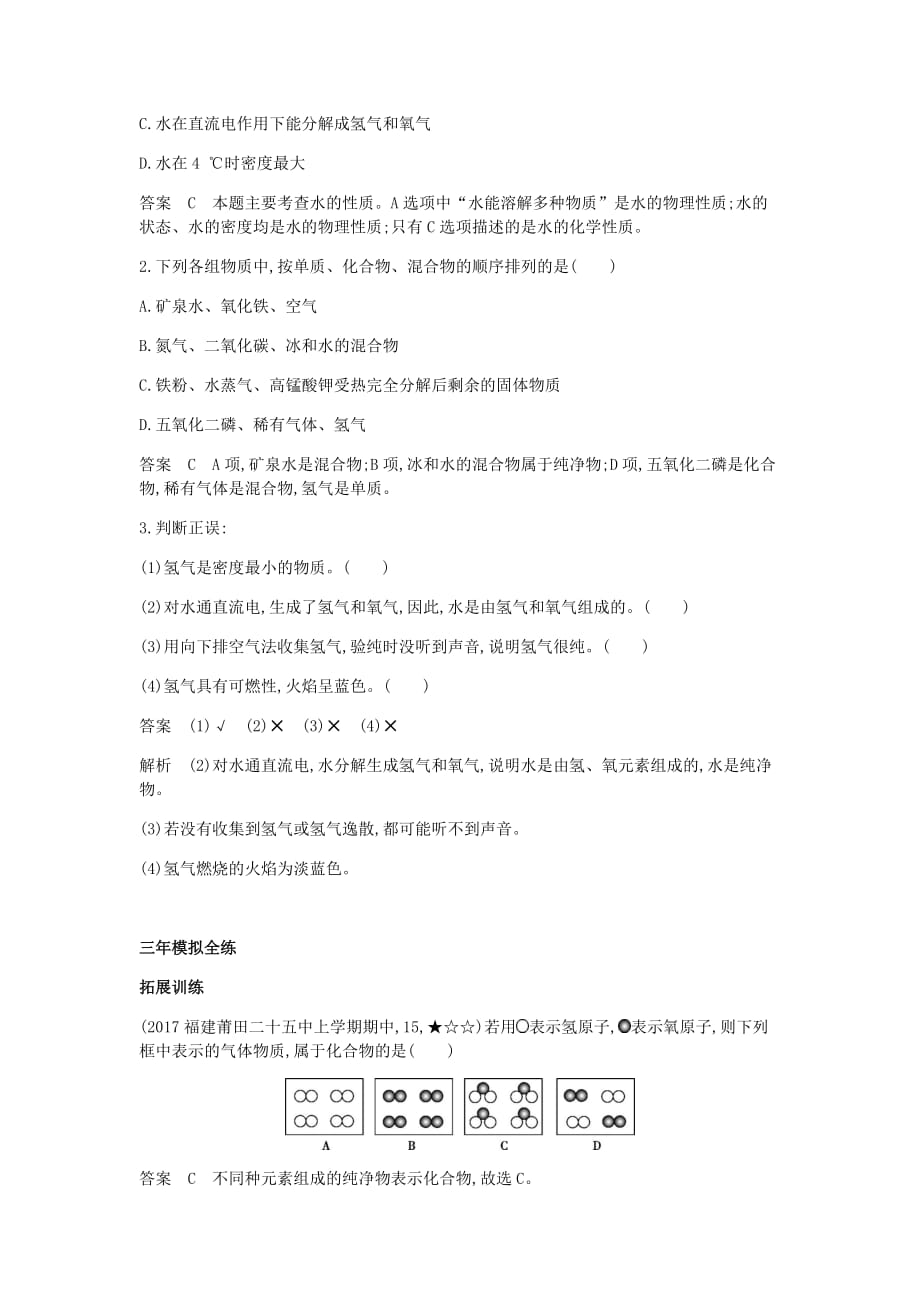 C.水在直流电作用下能分解成氢气和氧气

D.水在 4 ℃时密度最大

答案 C 本题主要考查水的性质。A 选项中“水能溶解多种物质”是水的物理性质;水的状态、水的密度均是水的物理性质;只有 C 选项描述的是水的化学性质。

2.下列各组物质中,按单质、化合物、混合物的顺序排列的是( )

A.矿泉水、氧化铁、空气

B.氮气、二氧化碳、冰和水的混合物

C.铁粉、水蒸气、高锰酸钾受热完全分解后剩余的固体物质

D.五氧化二磷、稀有气体、氢气

答案 C A 项,矿泉水是混合物;B 项,冰和水的混合物属于纯净物;D 项,五氧化二磷是化合物,稀有气体是混合物,氢气是单质。

3.判断正误:

(1)氢气是密度最小的物质。( )

(2)对水通直流电,生成了氢气和氧气,因此,水是由氢气和氧气组成的。( )

(3)用向下排空气法收集氢气,验纯时没听到声音,说明氢气很纯。( )

(4)氢气具有可燃性,火焰呈蓝色。( )

答案 (1)√ (2)✕ (3)✕ (4)✕

解析 (2)对水通直流电,水分解生成氢气和氧气,说明水是由氢、氧元素组成的,水是纯净物。

(3)若没有收集到氢气或氢气逸散,都可能听不到声音。

(4)氢气燃烧的火焰为淡蓝色。

三年模拟全练

拓展训练

(2017 福建莆田二十五中上学期期中,15,★☆☆)若用○表示氢原子,●表示氧原子,则下列框中表示的气体物质,属于化合物的是( )

A B C D

答案 C 不同种元素组成的纯净物表示化合物,故选 C。